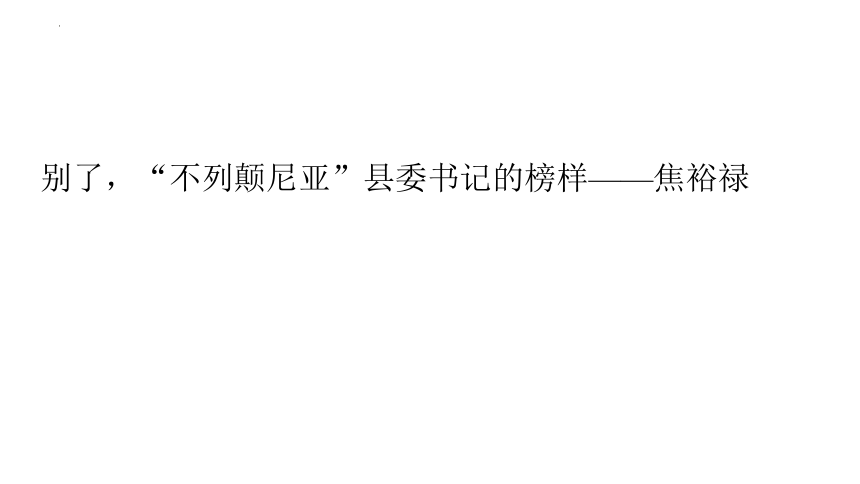 别了，“不列颠尼亚”县委书记的榜样——焦裕禄